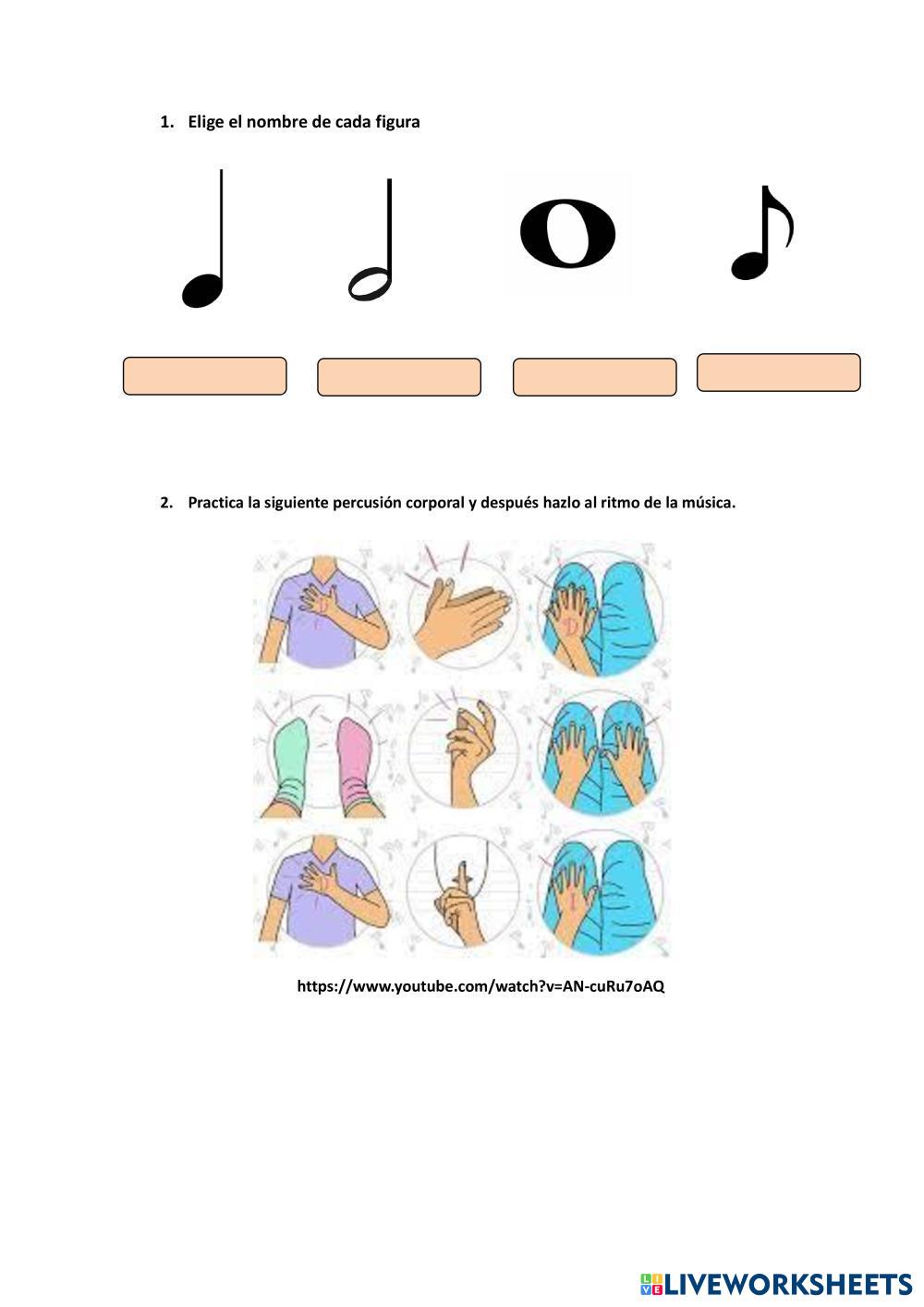 1. Elige el nombre de cada figura

2. Practica la siguiente percusión corporal y después hazlo al ritmo de la música.

https://www.youtube.com/watch?v=AN-cuRu7oAQ

LIVEWORKSHEETS